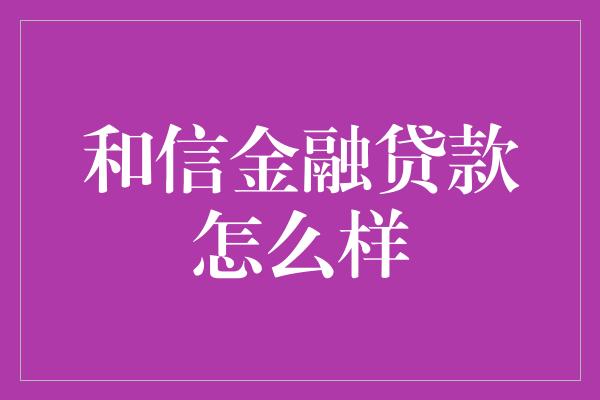 和信金融贷款怎么样